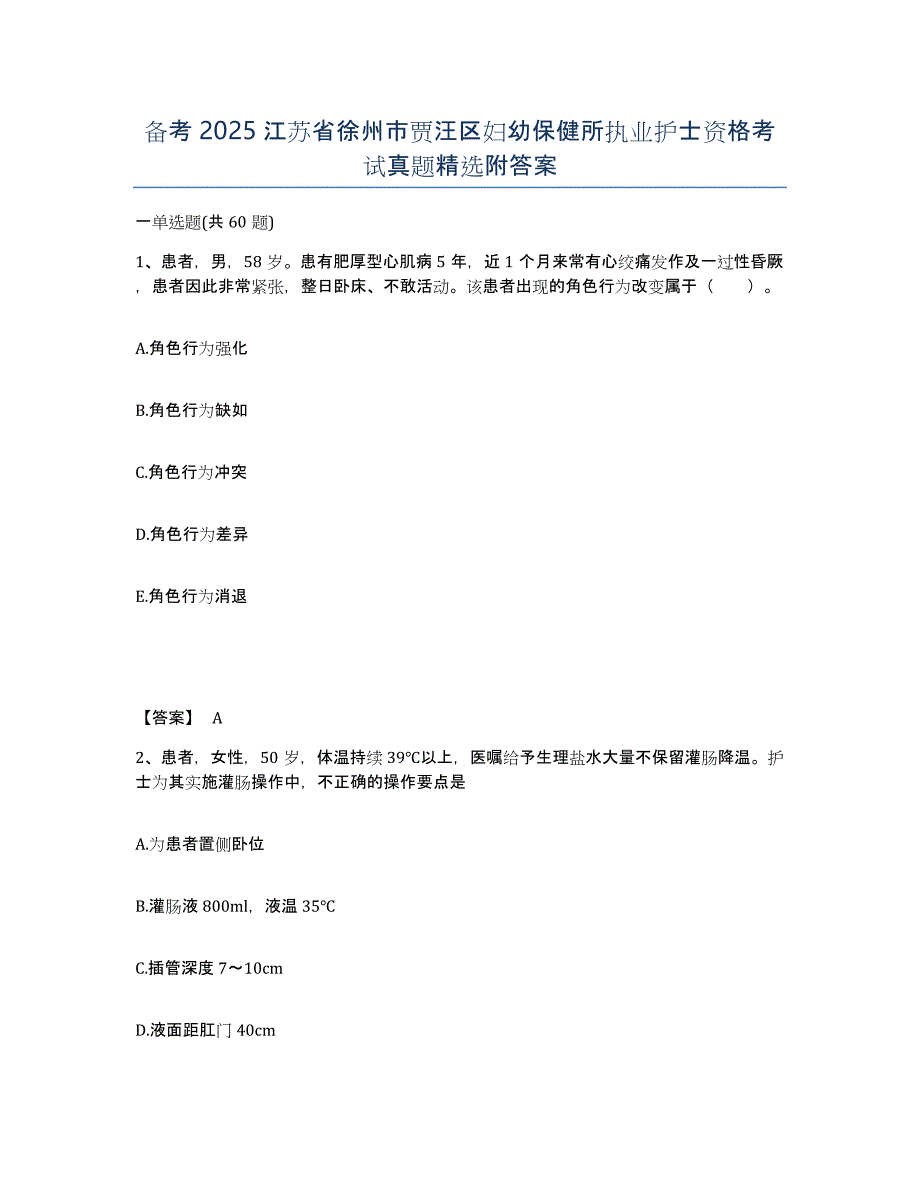 备考 2025 江苏省徐州市贾汪区妇幼保健所执业护士资格考试真题精选附答案

一单选题(共 60 题)

1、患者，男，58 岁。患有肥厚型心肌病 5 年，近 1 个月来常有心绞痛发作及一过性昏厥，患者因此非常紧张，整日卧床、不敢活动。该患者出现的角色行为改变属于（　　）。

A.角色行为强化

B.角色行为缺如

C.角色行为冲突

D.角色行为差异

E.角色行为消退

【答案】 A

2、患者，女性，50 岁，体温持续 39℃以上，医嘱给予生理盐水大量不保留灌肠降温。护士为其实施灌肠操作中，不正确的操作要点是

A.为患者置侧卧位

B.灌肠液 800ml，液温 35℃

C.插管深度 7～10cm

D.液面距肛门 40cm